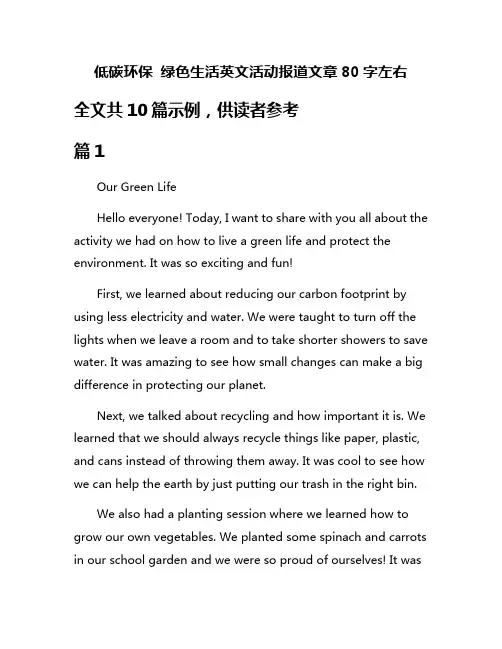 低碳环保 绿色生活英文活动报道文章 80 字左右

全文共 10 篇示例，供读者参考

篇 1

Our Green Life

Hello everyone! Today, I want to share with you all about the activity we had on how to live a green life and protect the environment. It was so exciting and fun!

First, we learned about reducing our carbon footprint by using less electricity and water. We were taught to turn off the lights when we leave a room and to take shorter showers to save water. It was amazing to see how small changes can make a big difference in protecting our planet.

Next, we talked about recycling and how important it is. We learned that we should always recycle things like paper, plastic, and cans instead of throwing them away. It was cool to see how we can help the earth by just putting our trash in the right bin.

We also had a planting session where we learned how to grow our own vegetables. We planted some spinach and carrots in our school garden and we were so proud of ourselves! It was